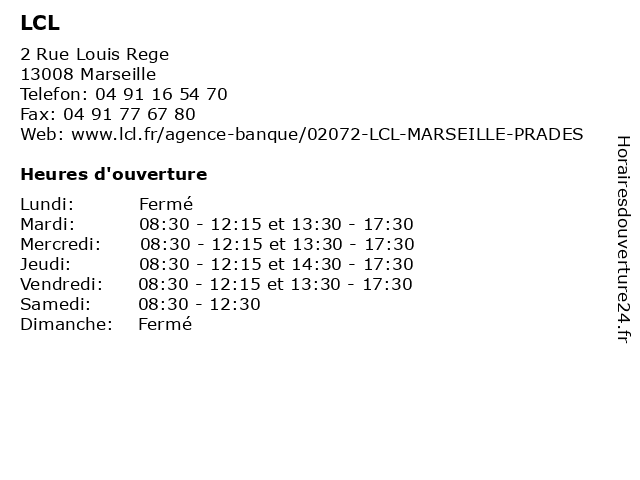 LCL

2 Rue Louis Rege
13008 Marseille
Telefon: 04 91 16 54 70
Fax: 04 91 77 67 80
Web: www.lcl.fr/agence-banque/02072-LCL-MARSEILLE-PRADES

Heures d'ouverture

| | |
|---|---|
| Lundi: | Fermé |
| Mardi: | 08:30 - 12:15 et 13:30 - 17:30 |
| Mercredi: | 08:30 - 12:15 et 13:30 - 17:30 |
| Jeudi: | 08:30 - 12:15 et 14:30 - 17:30 |
| Vendredi: | 08:30 - 12:15 et 13:30 - 17:30 |
| Samedi: | 08:30 - 12:30 |
| Dimanche: | Fermé |

Horairesdouverture24.fr